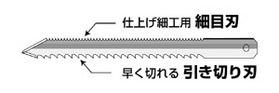 仕上げ細工用 細目刃

早く切れる 引き切り刃